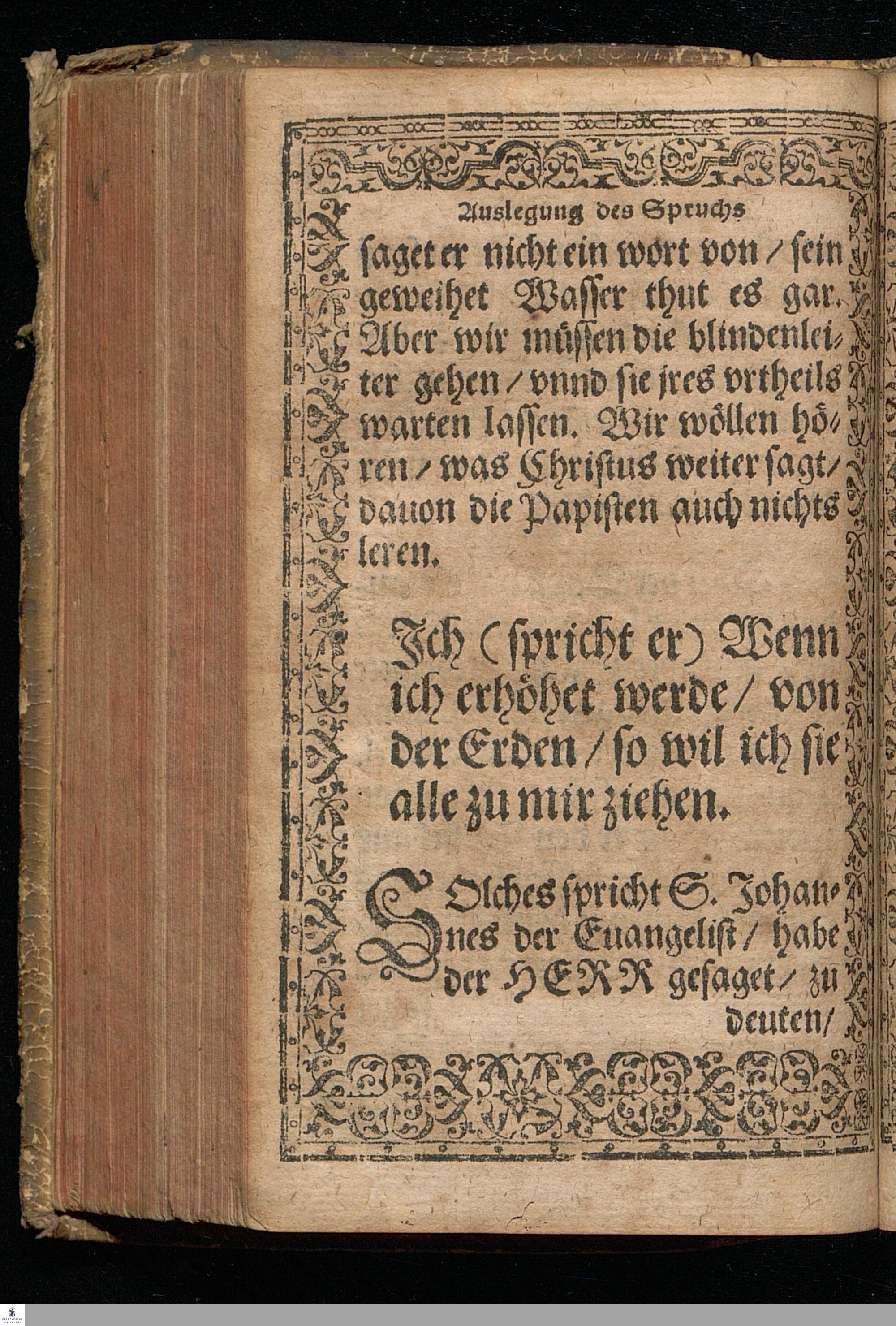 Auslegung des Spruchs

saget er nicht ein wort von / sein geweihet Wasser thut es gar. Aber wir müssen die blindenleiter gehen / vnnd sie jres vrtheils warten lassen. Wir wöllen hören / was Christus weiter sagt / dauon die Papisten auch nichts leren.

Jch (spricht er) Wenn ich erhöhet werde / von der Erden / so wil ich sie alle zu mir ziehen.

SOlches spricht S. Johannes der Euangelist / habe der HERR gesaget / zu

deuten /